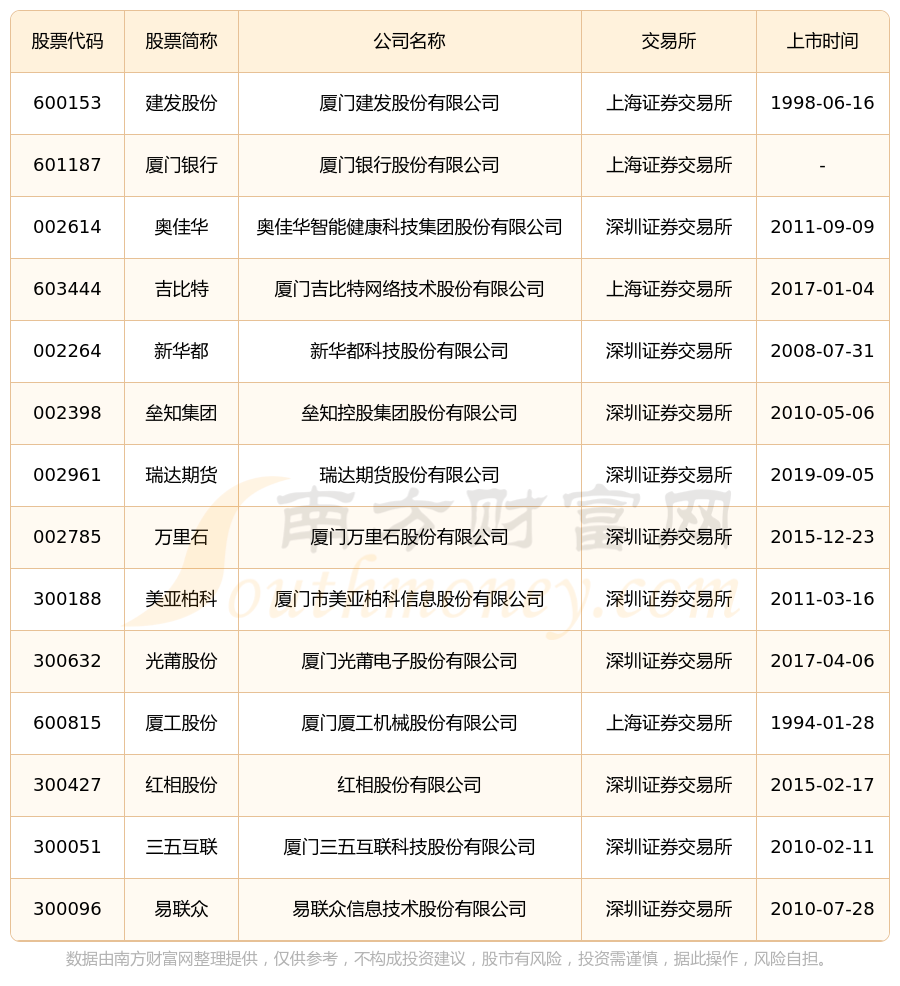 | 股票代码 | 股票简称 | 公司名称 | 交易所 | 上市时间 |
|---|---|---|---|---|
| 600153 | 建发股份 | 厦门建发股份有限公司 | 上海证券交易所 | 1998-06-16 |
| 601187 | 厦门银行 | 厦门银行股份有限公司 | 上海证券交易所 | - |
| 002614 | 奥佳华 | 奥佳华智能健康科技集团股份有限公司 | 深圳证券交易所 | 2011-09-09 |
| 603444 | 吉比特 | 厦门吉比特网络技术股份有限公司 | 上海证券交易所 | 2017-01-04 |
| 002264 | 新华都 | 新华都科技股份有限公司 | 深圳证券交易所 | 2008-07-31 |
| 002398 | 垒知集团 | 垒知控股集团股份有限公司 | 深圳证券交易所 | 2010-05-06 |
| 002961 | 瑞达期货 | 瑞达期货股份有限公司 | 深圳证券交易所 | 2019-09-05 |
| 002785 | 万里石 | 厦门万里石股份有限公司 | 深圳证券交易所 | 2015-12-23 |
| 300188 | 美亚柏科 | 厦门市美亚柏科信息股份有限公司 | 深圳证券交易所 | 2011-03-16 |
| 300632 | 光莆股份 | 厦门光莆电子股份有限公司 | 深圳证券交易所 | 2017-04-06 |
| 600815 | 厦工股份 | 厦门厦工机械股份有限公司 | 上海证券交易所 | 1994-01-28 |
| 300427 | 红相股份 | 红相股份有限公司 | 深圳证券交易所 | 2015-02-17 |
| 300051 | 三五互联 | 厦门三五互联科技股份有限公司 | 深圳证券交易所 | 2010-02-11 |
| 300096 | 易联众 | 易联众信息技术股份有限公司 | 深圳证券交易所 | 2010-07-28 |

南方财富网 Southmoney.com

数据由南方财富网整理提供，仅供参考，不构成投资建议，股市有风险，投资需谨慎，据此操作，风险自担。